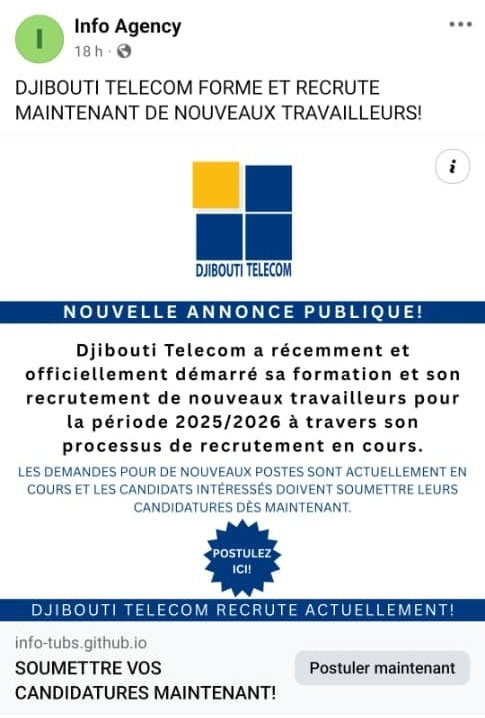 I

Info Agency
18 h ·

DJIBOUTI TELECOM FORME ET RECRUTE MAINTENANT DE NOUVEAUX TRAVAILLEURS!

i

DJIBOUTI TELECOM

NOUVELLE ANNONCE PUBLIQUE!

Djibouti Telecom a récemment et officiellement démarré sa formation et son recrutement de nouveaux travailleurs pour la période 2025/2026 à travers son processus de recrutement en cours.

LES DEMANDES POUR DE NOUVEAUX POSTES SONT ACTUELLEMENT EN COURS ET LES CANDIDATS INTÉRESSÉS DOIVENT SOUMETTRE LEURS CANDIDATURES DÈS MAINTENANT.

POSTULEZ ICI!

DJIBOUTI TELECOM RECRUTE ACTUELLEMENT!

info-tubs.github.io
SOUMETTRE VOS CANDIDATURES MAINTENANT!

Postuler maintenant